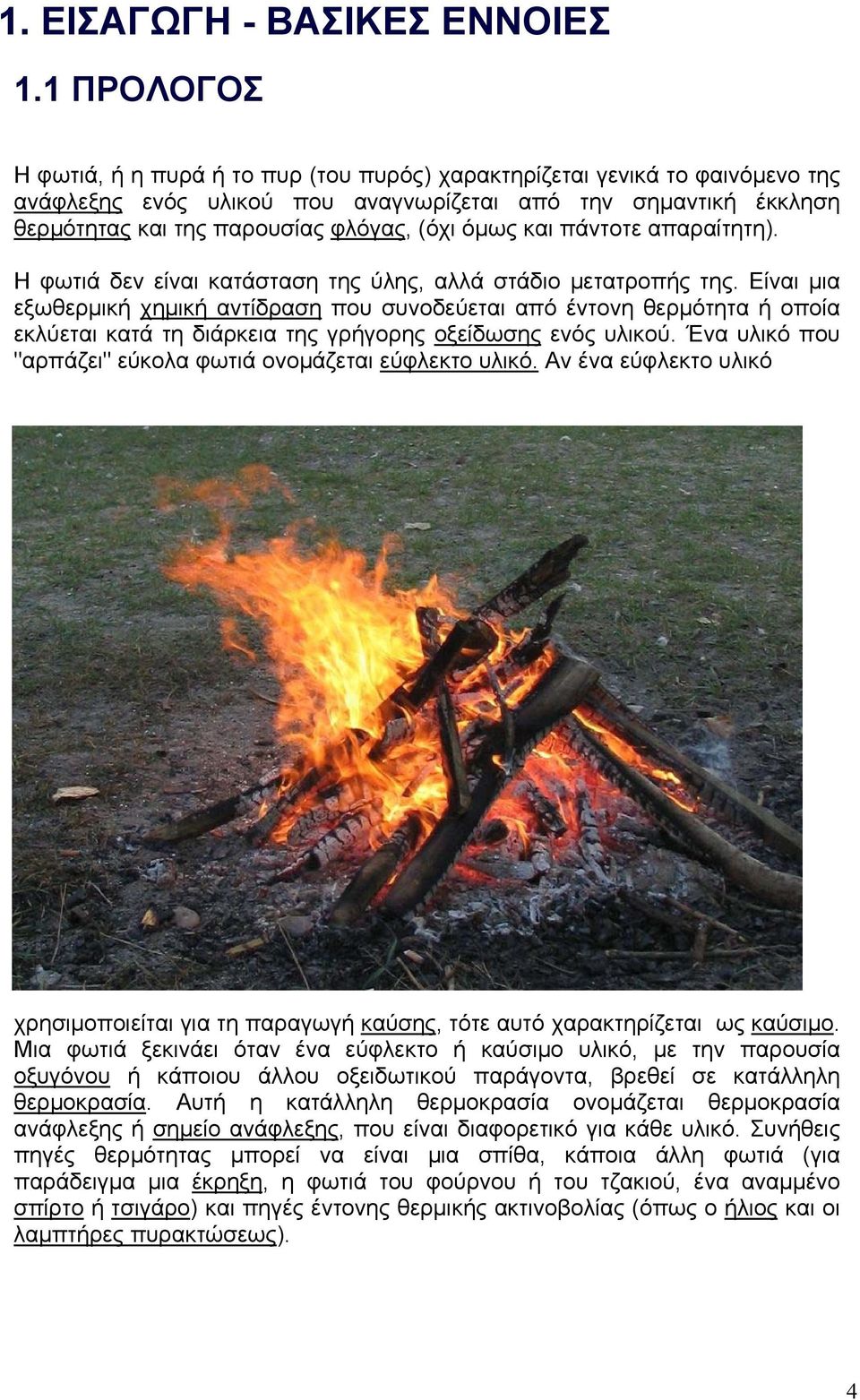 1. ΕΙΣΑΓΩΓΗ - ΒΑΣΙΚΕΣ ΕΝΝΟΙΕΣ

1.1 ΠΡΟΛΟΓΟΣ

Η φωτιά, ή η πυρά ή το πυρ (του πυρός) χαρακτηρίζεται γενικά το φαινόμενο της ανάφλεξης ενός υλικού που αναγνωρίζεται από την σημαντική έκκληση θερμότητας και της παρουσίας φλόγας, (όχι όμως και πάντοτε απαραίτητη).

Η φωτιά δεν είναι κατάσταση της ύλης, αλλά στάδιο μετατροπής της. Είναι μια εξωθερμική χημική αντίδραση που συνοδεύεται από έντονη θερμότητα ή οποία εκλύεται κατά τη διάρκεια της γρήγορης οξείδωσης ενός υλικού. Ένα υλικό που "αρπάζει" εύκολα φωτιά ονομάζεται εύφλεκτο υλικό. Αν ένα εύφλεκτο υλικό

χρησιμοποιείται για τη παραγωγή καύσης, τότε αυτό χαρακτηρίζεται ως καύσιμο. Μια φωτιά ξεκινάει όταν ένα εύφλεκτο ή καύσιμο υλικό, με την παρουσία οξυγόνου ή κάποιου άλλου οξειδωτικού παράγοντα, βρεθεί σε κατάλληλη θερμοκρασία. Αυτή η κατάλληλη θερμοκρασία ονομάζεται θερμοκρασία ανάφλεξης ή σημείο ανάφλεξης, που είναι διαφορετικό για κάθε υλικό. Συνήθεις πηγές θερμότητας μπορεί να είναι μια σπίθα, κάποια άλλη φωτιά (για παράδειγμα μια έκρηξη, η φωτιά του φούρνου ή του τζακιού, ένα αναμμένο σπίρτο ή τσιγάρο) και πηγές έντονης θερμικής ακτινοβολίας (όπως ο ήλιος και οι λαμπτήρες πυρακτώσεως).

4